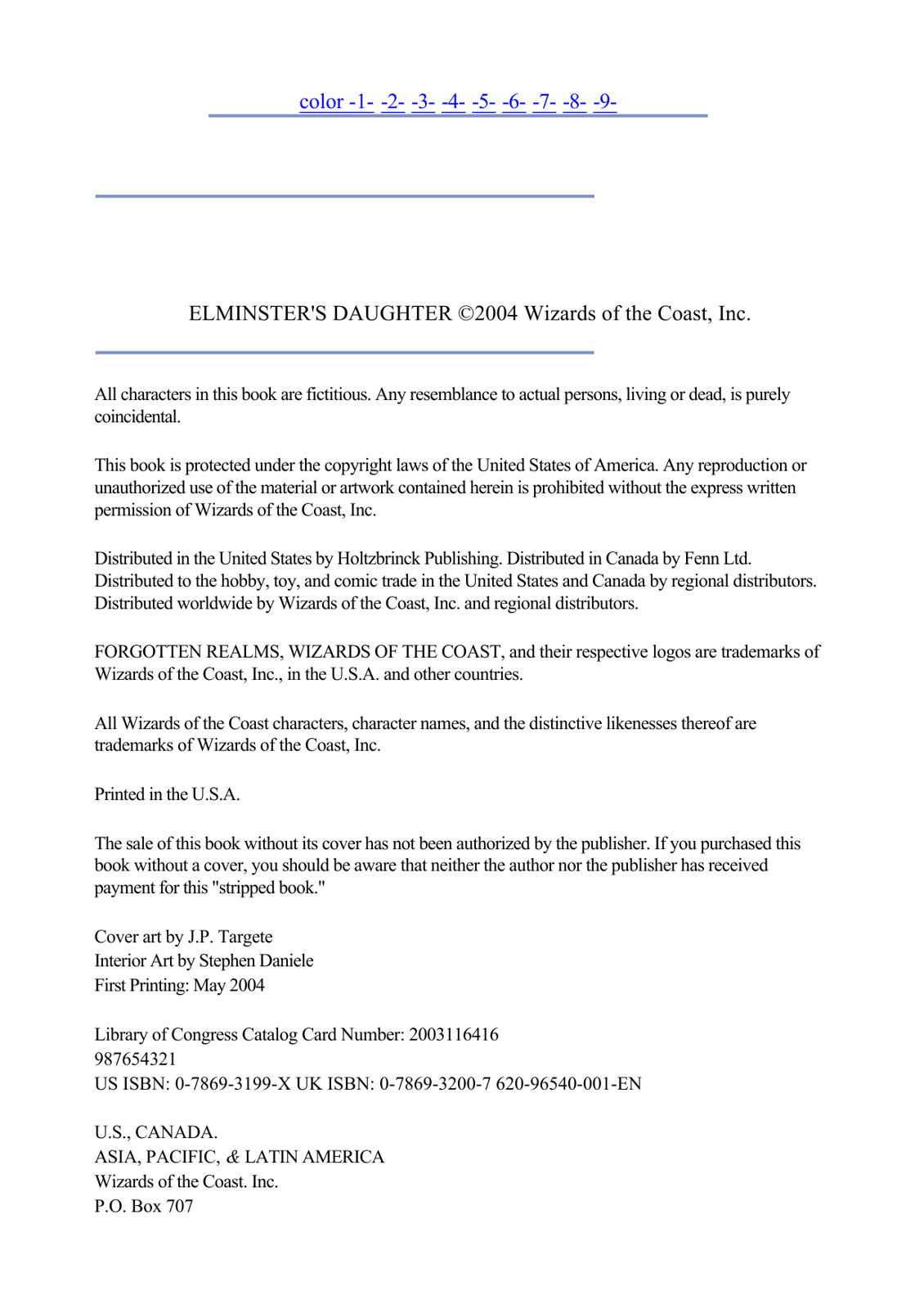 color -1- -2- -3- -4- -5- -6- -7- -8- -9-

ELMINSTER'S DAUGHTER ©2004 Wizards of the Coast, Inc.

All characters in this book are fictitious. Any resemblance to actual persons, living or dead, is purely coincidental.

This book is protected under the copyright laws of the United States of America. Any reproduction or unauthorized use of the material or artwork contained herein is prohibited without the express written permission of Wizards of the Coast, Inc.

Distributed in the United States by Holtzbrinck Publishing. Distributed in Canada by Fenn Ltd. Distributed to the hobby, toy, and comic trade in the United States and Canada by regional distributors. Distributed worldwide by Wizards of the Coast, Inc. and regional distributors.

FORGOTTEN REALMS, WIZARDS OF THE COAST, and their respective logos are trademarks of Wizards of the Coast, Inc., in the U.S.A. and other countries.

All Wizards of the Coast characters, character names, and the distinctive likenesses thereof are trademarks of Wizards of the Coast, Inc.

Printed in the U.S.A.

The sale of this book without its cover has not been authorized by the publisher. If you purchased this book without a cover, you should be aware that neither the author nor the publisher has received payment for this "stripped book."

Cover art by J.P. Targete
Interior Art by Stephen Daniele
First Printing: May 2004

Library of Congress Catalog Card Number: 2003116416
987654321
US ISBN: 0-7869-3199-X UK ISBN: 0-7869-3200-7 620-96540-001-EN

U.S., CANADA.
ASIA, PACIFIC, & LATIN AMERICA
Wizards of the Coast. Inc.
P.O. Box 707